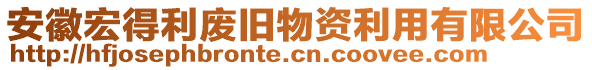 安徽宏得利废旧物资利用有限公司
http://hfjosephbronte.cn.coovee.com